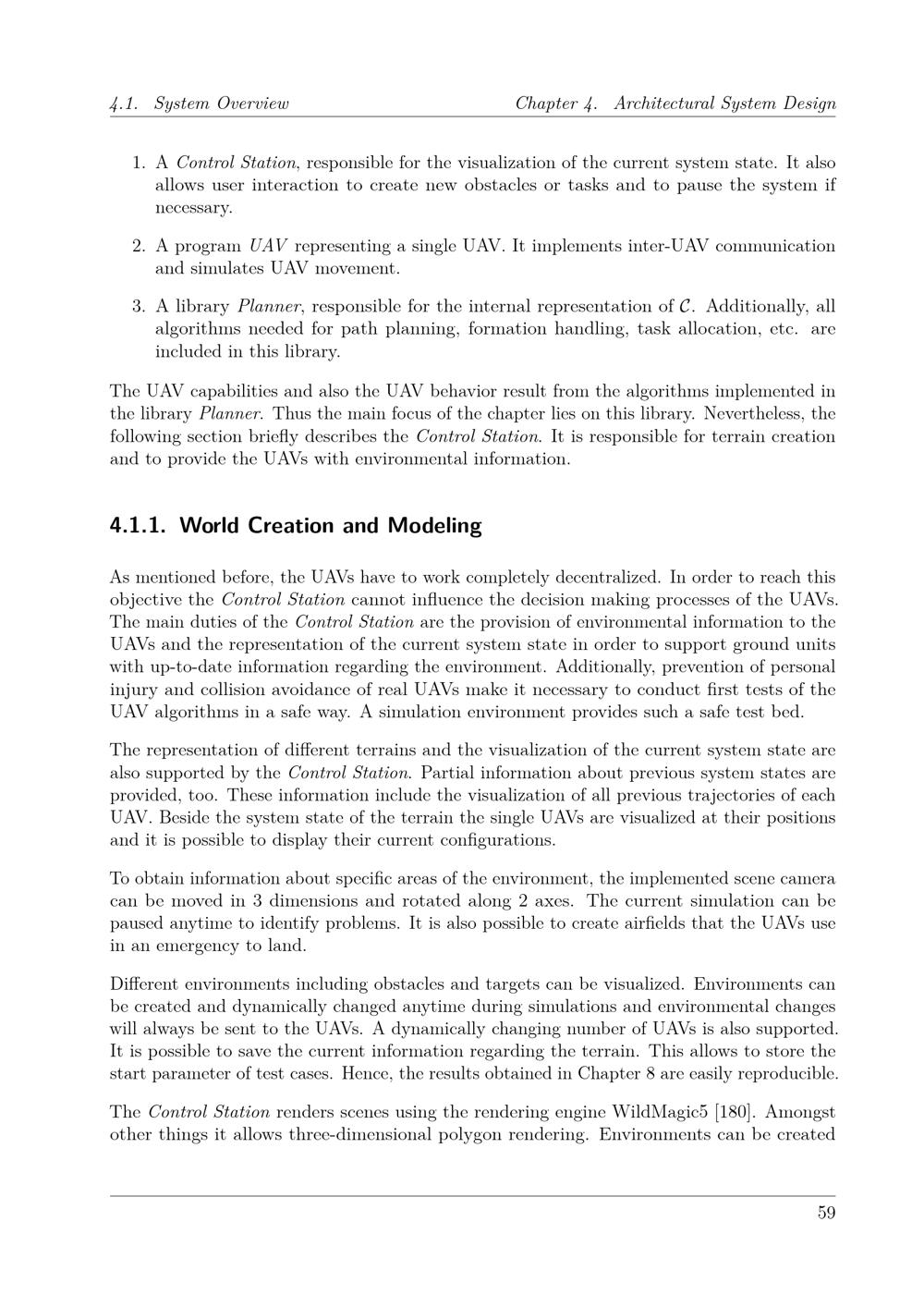 4.1. System Overview Chapter 4. Architectural System Design

1. A Control Station, responsible for the visualization of the current system state. It also allows user interaction to create new obstacles or tasks and to pause the system if necessary.

2. A program UAV representing a single UAV. It implements inter-UAV communication and simulates UAV movement.

3. A library Planner, responsible for the internal representation of $\mathcal{C}$. Additionally, all algorithms needed for path planning, formation handling, task allocation, etc. are included in this library.

The UAV capabilities and also the UAV behavior result from the algorithms implemented in the library Planner. Thus the main focus of the chapter lies on this library. Nevertheless, the following section briefly describes the Control Station. It is responsible for terrain creation and to provide the UAVs with environmental information.

4.1.1. World Creation and Modeling

As mentioned before, the UAVs have to work completely decentralized. In order to reach this objective the Control Station cannot influence the decision making processes of the UAVs. The main duties of the Control Station are the provision of environmental information to the UAVs and the representation of the current system state in order to support ground units with up-to-date information regarding the environment. Additionally, prevention of personal injury and collision avoidance of real UAVs make it necessary to conduct first tests of the UAV algorithms in a safe way. A simulation environment provides such a safe test bed.

The representation of different terrains and the visualization of the current system state are also supported by the Control Station. Partial information about previous system states are provided, too. These information include the visualization of all previous trajectories of each UAV. Beside the system state of the terrain the single UAVs are visualized at their positions and it is possible to display their current configurations.

To obtain information about specific areas of the environment, the implemented scene camera can be moved in 3 dimensions and rotated along 2 axes. The current simulation can be paused anytime to identify problems. It is also possible to create airfields that the UAVs use in an emergency to land.

Different environments including obstacles and targets can be visualized. Environments can be created and dynamically changed anytime during simulations and environmental changes will always be sent to the UAVs. A dynamically changing number of UAVs is also supported. It is possible to save the current information regarding the terrain. This allows to store the start parameter of test cases. Hence, the results obtained in Chapter 8 are easily reproducible.

The Control Station renders scenes using the rendering engine WildMagic5 [180]. Amongst other things it allows three-dimensional polygon rendering. Environments can be created

59